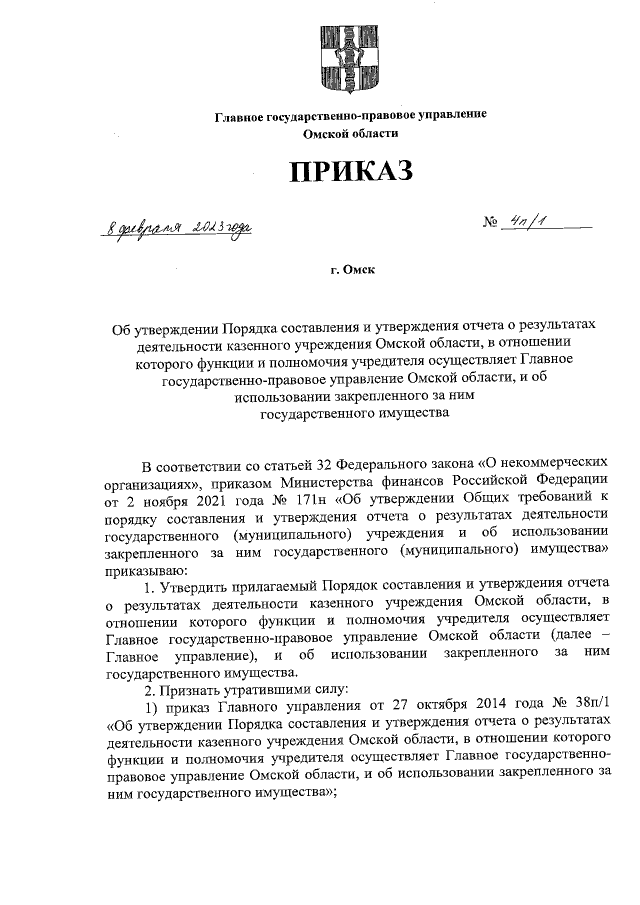 Главное государственно-правовое управление
Омской области

ПРИКАЗ

8 февраля 2023 года

№ 4п/1

г. Омск

Об утверждении Порядка составления и утверждения отчета о результатах деятельности казенного учреждения Омской области, в отношении которого функции и полномочия учредителя осуществляет Главное государственно-правовое управление Омской области, и об использовании закрепленного за ним государственного имущества

В соответствии со статьей 32 Федерального закона «О некоммерческих организациях», приказом Министерства финансов Российской Федерации от 2 ноября 2021 года № 171н «Об утверждении Общих требований к порядку составления и утверждения отчета о результатах деятельности государственного (муниципального) учреждения и об использовании закрепленного за ним государственного (муниципального) имущества» приказываю:

1. Утвердить прилагаемый Порядок составления и утверждения отчета о результатах деятельности казенного учреждения Омской области, в отношении которого функции и полномочия учредителя осуществляет Главное государственно-правовое управление Омской области (далее – Главное управление), и об использовании закрепленного за ним государственного имущества.

2. Признать утратившими силу:

1) приказ Главного управления от 27 октября 2014 года № 38п/1 «Об утверждении Порядка составления и утверждения отчета о результатах деятельности казенного учреждения Омской области, в отношении которого функции и полномочия учредителя осуществляет Главное государственно-правовое управление Омской области, и об использовании закрепленного за ним государственного имущества»;